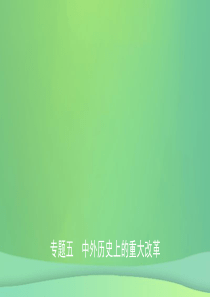 专题五　中外历史上的重大改革